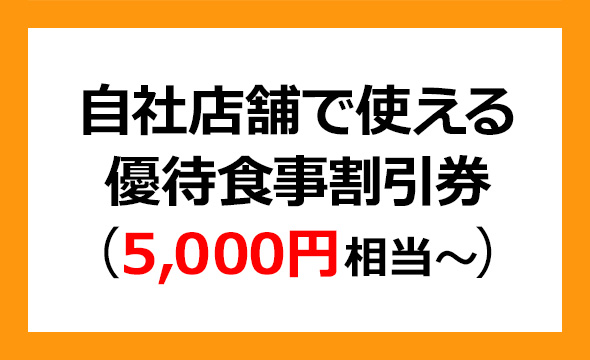 自社店舗で使える
優待食事割引券
（5,000円相当～）